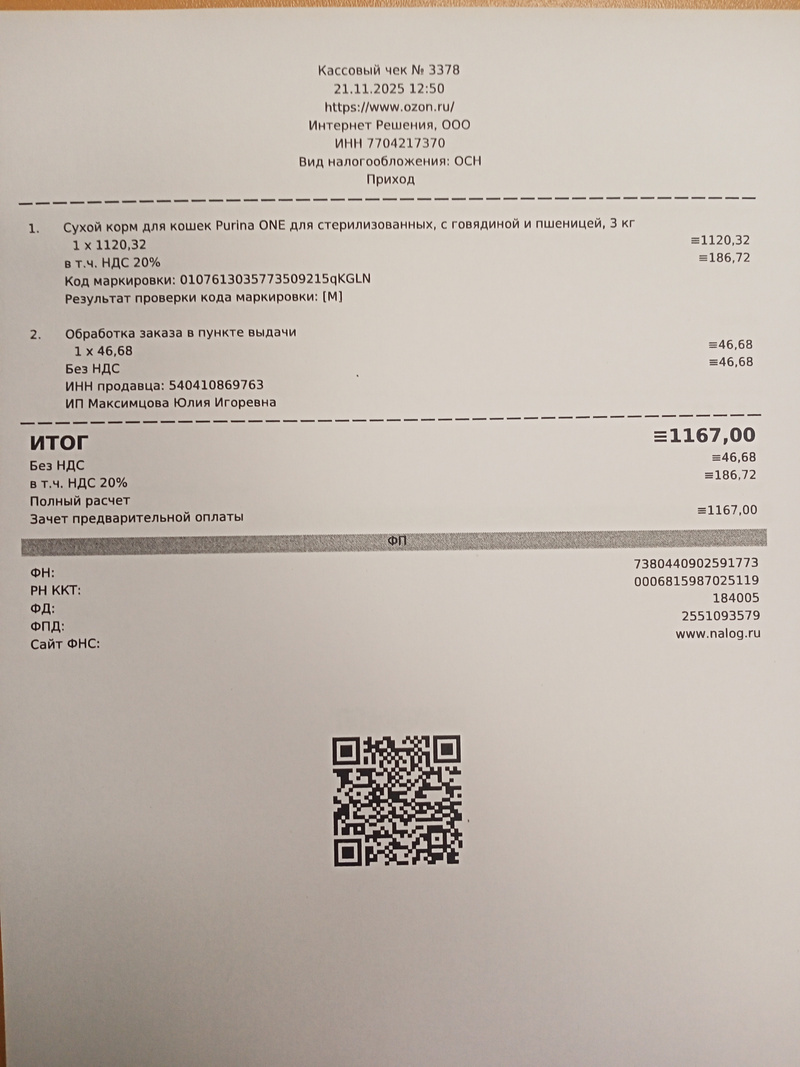 Кассовый чек № 3378
21.11.2025 12:50
https://www.ozon.ru/
Интернет Решения, ООО
ИНН 7704217370
Вид налогообложения: ОСН
Приход

1. Сухой корм для кошек Purina ONE для стерилизованных, с говядиной и пшеницей, 3 кг
1 x 1120,32 ≡1120,32
в т.ч. НДС 20% ≡186,72
Код маркировки: 0107613035773509215qKGLN
Результат проверки кода маркировки: [М]

2. Обработка заказа в пункте выдачи
1 x 46,68 ≡46,68
Без НДС ≡46,68
ИНН продавца: 540410869763
ИП Максимцова Юлия Игоревна

ИТОГ ≡1167,00
Без НДС ≡46,68
в т.ч. НДС 20% ≡186,72
Полный расчет
Зачет предварительной оплаты ≡1167,00

ФП

ФН: 7380440902591773
РН ККТ: 0006815987025119
ФД: 184005
ФПД: 2551093579
Сайт ФНС: www.nalog.ru